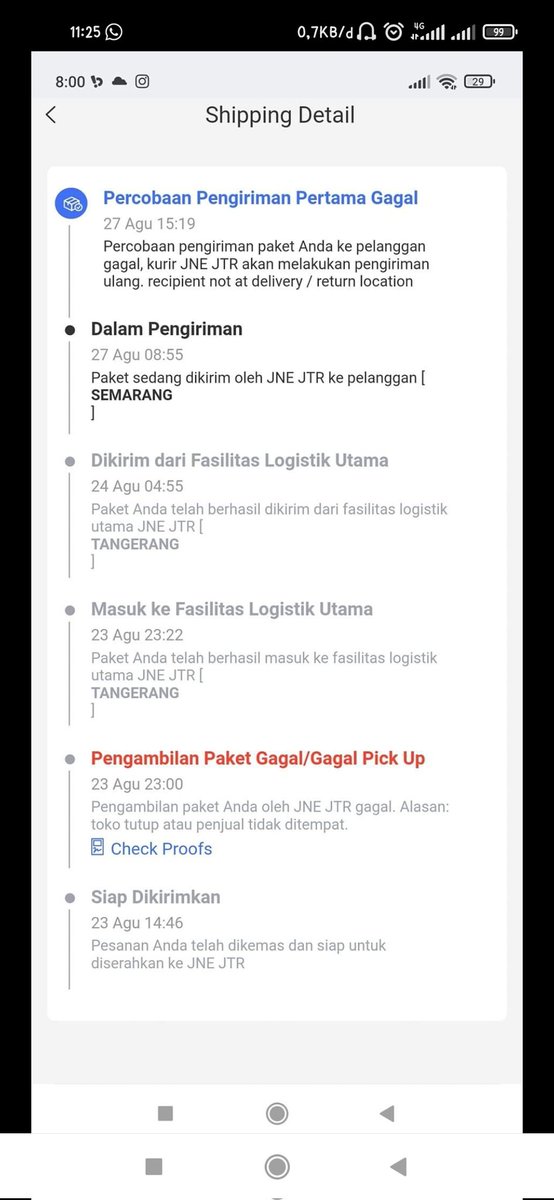 11:25 0,7KB/d 4G 99

8:00 29

Shipping Detail

Percobaan Pengiriman Pertama Gagal
27 Agu 15:19
Percobaan pengiriman paket Anda ke pelanggan gagal, kurir JNE JTR akan melakukan pengiriman ulang. recipient not at delivery / return location

Dalam Pengiriman
27 Agu 08:55
Paket sedang dikirim oleh JNE JTR ke pelanggan [
SEMARANG
]

Dikirim dari Fasilitas Logistik Utama
24 Agu 04:55
Paket Anda telah berhasil dikirim dari fasilitas logistik utama JNE JTR [
TANGERANG
]

Masuk ke Fasilitas Logistik Utama
23 Agu 23:22
Paket Anda telah berhasil masuk ke fasilitas logistik utama JNE JTR [
TANGERANG
]

Pengambilan Paket Gagal/Gagal Pick Up
23 Agu 23:00
Pengambilan paket Anda oleh JNE JTR gagal. Alasan: toko tutup atau penjual tidak ditempat.
Check Proofs

Siap Dikirimkan
23 Agu 14:46
Pesanan Anda telah dikemas dan siap untuk diserahkan ke JNE JTR